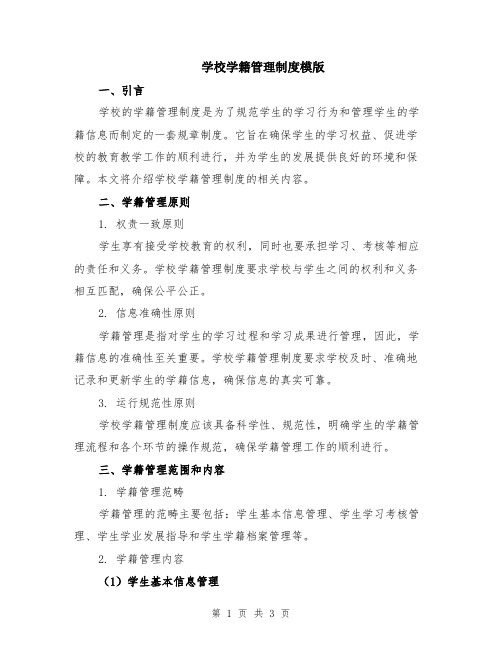 学校学籍管理制度模版

一、引言

学校的学籍管理制度是为了规范学生的学习行为和管理学生的学籍信息而制定的一套规章制度。它旨在确保学生的学习权益、促进学校的教育教学工作的顺利进行，并为学生的发展提供良好的环境和保障。本文将介绍学校学籍管理制度的相关内容。

二、学籍管理原则

1. 权责一致原则

学生享有接受学校教育的权利，同时也要承担学习、考核等相应的责任和义务。学校学籍管理制度要求学校与学生之间的权利和义务相互匹配，确保公平公正。

2. 信息准确性原则

学籍管理是指对学生的学习过程和学习成果进行管理，因此，学籍信息的准确性至关重要。学校学籍管理制度要求学校及时、准确地记录和更新学生的学籍信息，确保信息的真实可靠。

3. 运行规范性原则

学校学籍管理制度应该具备科学性、规范性，明确学生的学籍管理流程和各个环节的操作规范，确保学籍管理工作的顺利进行。

三、学籍管理范围和内容

1. 学籍管理范畴

学籍管理的范畴主要包括：学生基本信息管理、学生学习考核管理、学生学业发展指导和学生学籍档案管理等。

2. 学籍管理内容

（1）学生基本信息管理

第 1 页 共 3 页